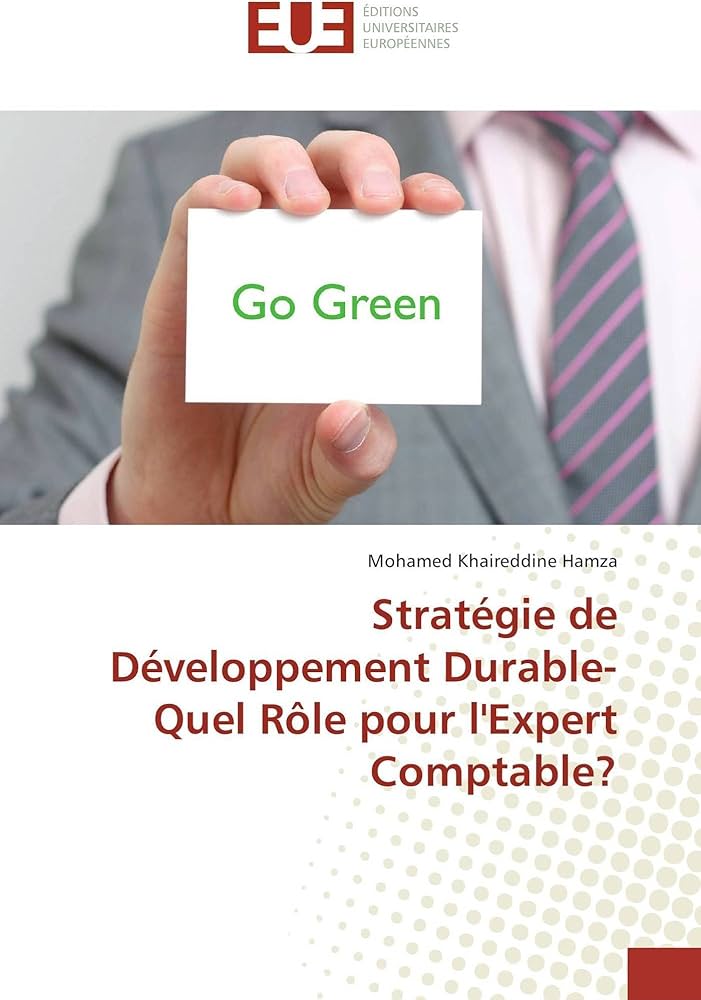 EUE
ÉDITIONS
UNIVERSITAIRES
EUROPÉENNES

Go Green

Mohamed Khaireddine Hamza

Stratégie de Développement Durable-Quel Rôle pour l'Expert Comptable?